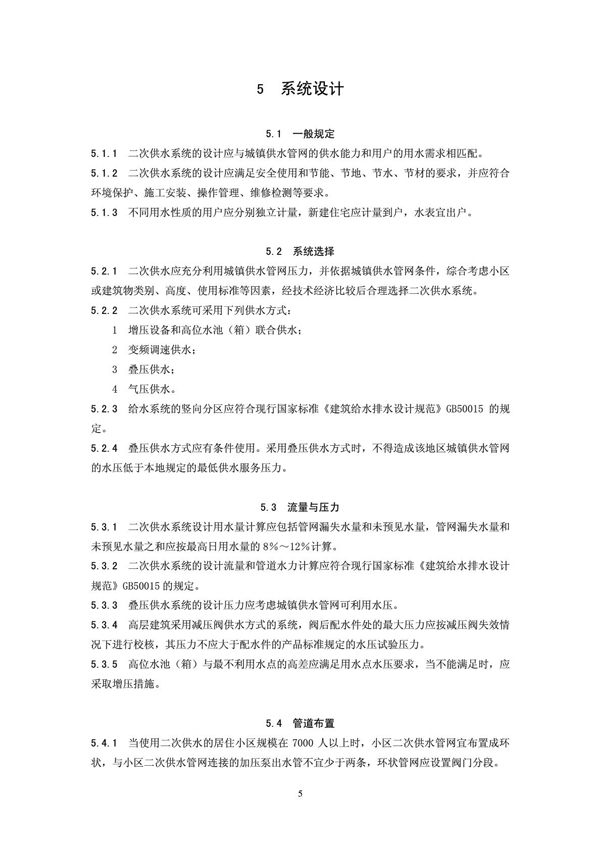 5 系统设计

5.1 一般规定

5.1.1 二次供水系统的设计应与城镇供水管网的供水能力和用户的用水需求相匹配。

5.1.2 二次供水系统的设计应满足安全使用和节能、节地、节水、节材的要求，并应符合环境保护、施工安装、操作管理、维修检测等要求。

5.1.3 不同用水性质的用户应分别独立计量，新建住宅应计量到户，水表宜出户。

5.2 系统选择

5.2.1 二次供水应充分利用城镇供水管网压力，并依据城镇供水管网条件，综合考虑小区或建筑物类别、高度、使用标准等因素，经技术经济比较后合理选择二次供水系统。

5.2.2 二次供水系统可采用下列供水方式：

1 增压设备和高位水池（箱）联合供水；

2 变频调速供水；

3 叠压供水；

4 气压供水。

5.2.3 给水系统的竖向分区应符合现行国家标准《建筑给水排水设计规范》GB50015 的规定。

5.2.4 叠压供水方式应有条件使用。采用叠压供水方式时，不得造成该地区城镇供水管网的水压低于本地规定的最低供水服务压力。

5.3 流量与压力

5.3.1 二次供水系统设计用水量计算应包括管网漏失水量和未预见水量，管网漏失水量和未预见水量之和应按最高日用水量的 8%～12%计算。

5.3.2 二次供水系统的设计流量和管道水力计算应符合现行国家标准《建筑给水排水设计规范》GB50015 的规定。

5.3.3 叠压供水系统的设计压力应考虑城镇供水管网可利用水压。

5.3.4 高层建筑采用减压阀供水方式的系统，阀后配水件处的最大压力应按减压阀失效情况下进行校核，其压力不应大于配水件的产品标准规定的水压试验压力。

5.3.5 高位水池（箱）与最不利用水点的高差应满足用水点水压要求，当不能满足时，应采取增压措施。

5.4 管道布置

5.4.1 当使用二次供水的居住小区规模在 7000 人以上时，小区二次供水管网宜布置成环状，与小区二次供水管网连接的加压泵出水管不宜少于两条，环状管网应设置阀门分段。

5